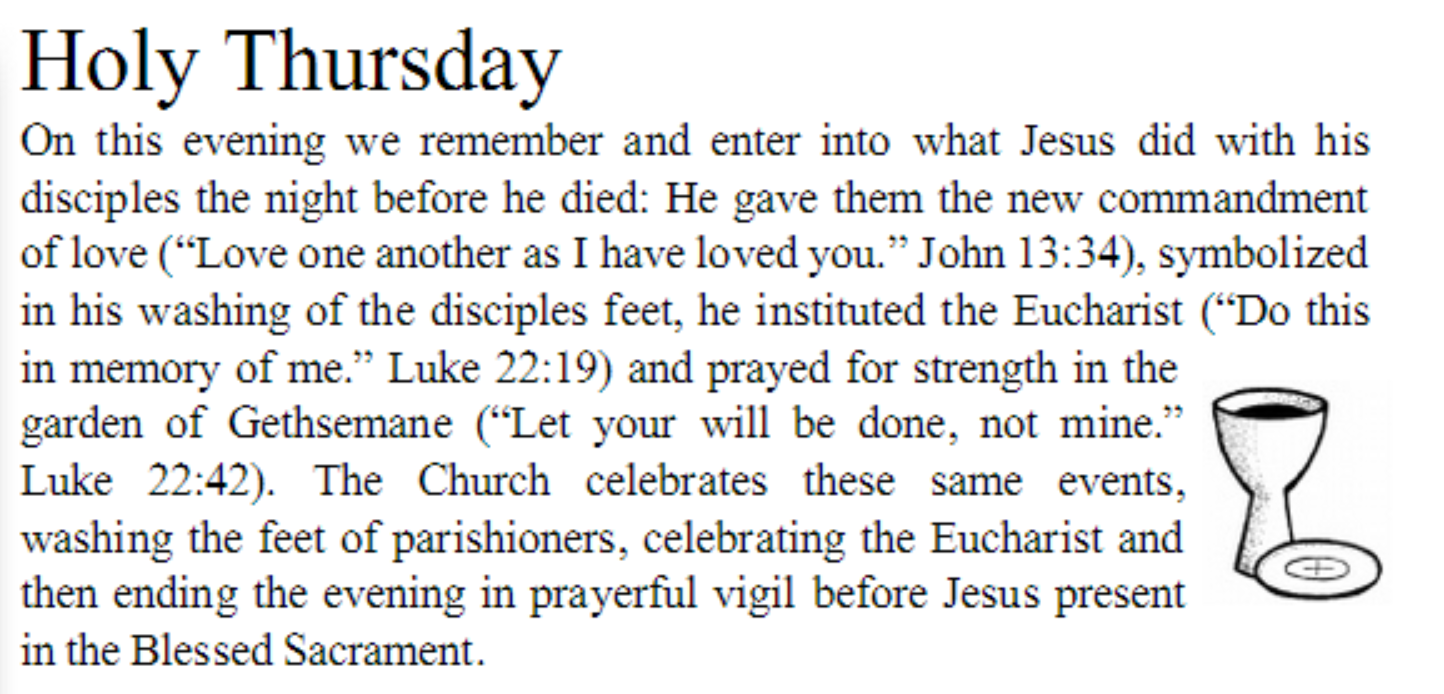 Holy Thursday

On this evening we remember and enter into what Jesus did with his disciples the night before he died: He gave them the new commandment of love ("Love one another as I have loved you." John 13:34), symbolized in his washing of the disciples feet, he instituted the Eucharist ("Do this in memory of me." Luke 22:19) and prayed for strength in the garden of Gethsemane ("Let your will be done, not mine." Luke 22:42). The Church celebrates these same events, washing the feet of parishioners, celebrating the Eucharist and then ending the evening in prayerful vigil before Jesus present in the Blessed Sacrament.